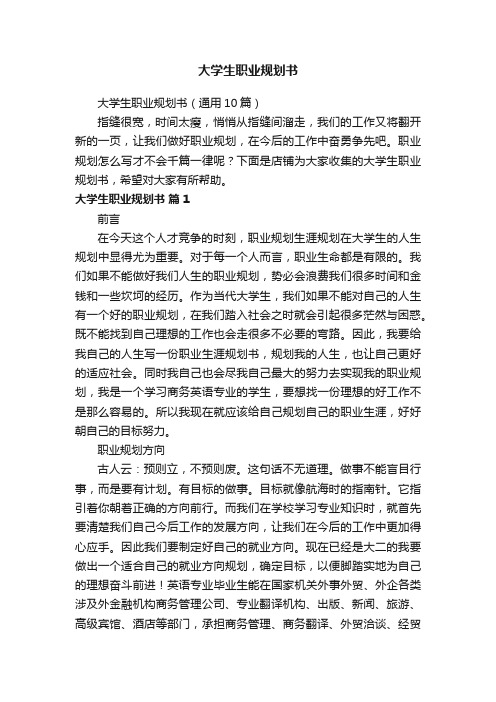 大学生职业规划书

大学生职业规划书（通用10篇）

指缝很宽，时间太瘦，悄悄从指缝间溜走，我们的工作又将翻开新的一页，让我们做好职业规划，在今后的工作中奋勇争先吧。职业规划怎么写才不会千篇一律呢？下面是店铺为大家收集的大学生职业规划书，希望对大家有所帮助。

大学生职业规划书 篇1

前言

在今天这个人才竞争的时刻，职业规划生涯规划在大学生的人生规划中显得尤为重要。对于每一个人而言，职业生命都是有限的。我们如果不能做好我们人生的职业规划，势必会浪费我们很多时间和金钱和一些坎坷的经历。作为当代大学生，我们如果不能对自己的人生有一个好的职业规划，在我们踏入社会之时就会引起很多茫然与困惑。既不能找到自己理想的工作也会走很多不必要的弯路。因此，我要给我自己的人生写一份职业生涯规划书，规划我的人生，也让自己更好的适应社会。同时我自己也会尽我自己最大的努力去实现我的职业规划，我是一个学习商务英语专业的学生，要想找一份理想的好工作不是那么容易的。所以我现在就应该给自己规划自己的职业生涯，好好朝自己的目标努力。

职业规划方向

古人云：预则立，不预则废。这句话不无道理。做事不能盲目行事，而是要有计划。有目标的做事。目标就像航海时的指南针。它指引着你朝着正确的方向前行。而我们在学校学习专业知识时，就首先要清楚我们自己今后工作的发展方向，让我们在今后的工作中更加得心应手。因此我们要制定好自己的就业方向。现在已经是大二的我要做出一个适合自己的就业方向规划，确定目标，以便脚踏实地为自己的理想奋斗前进！英语专业毕业生能在国家机关外事外贸、外企各类涉及外金融机构商务管理公司、专业翻译机构、出版、新闻、旅游、高级宾馆、酒店等部门，承担商务管理、商务翻译、外贸洽谈、经贸